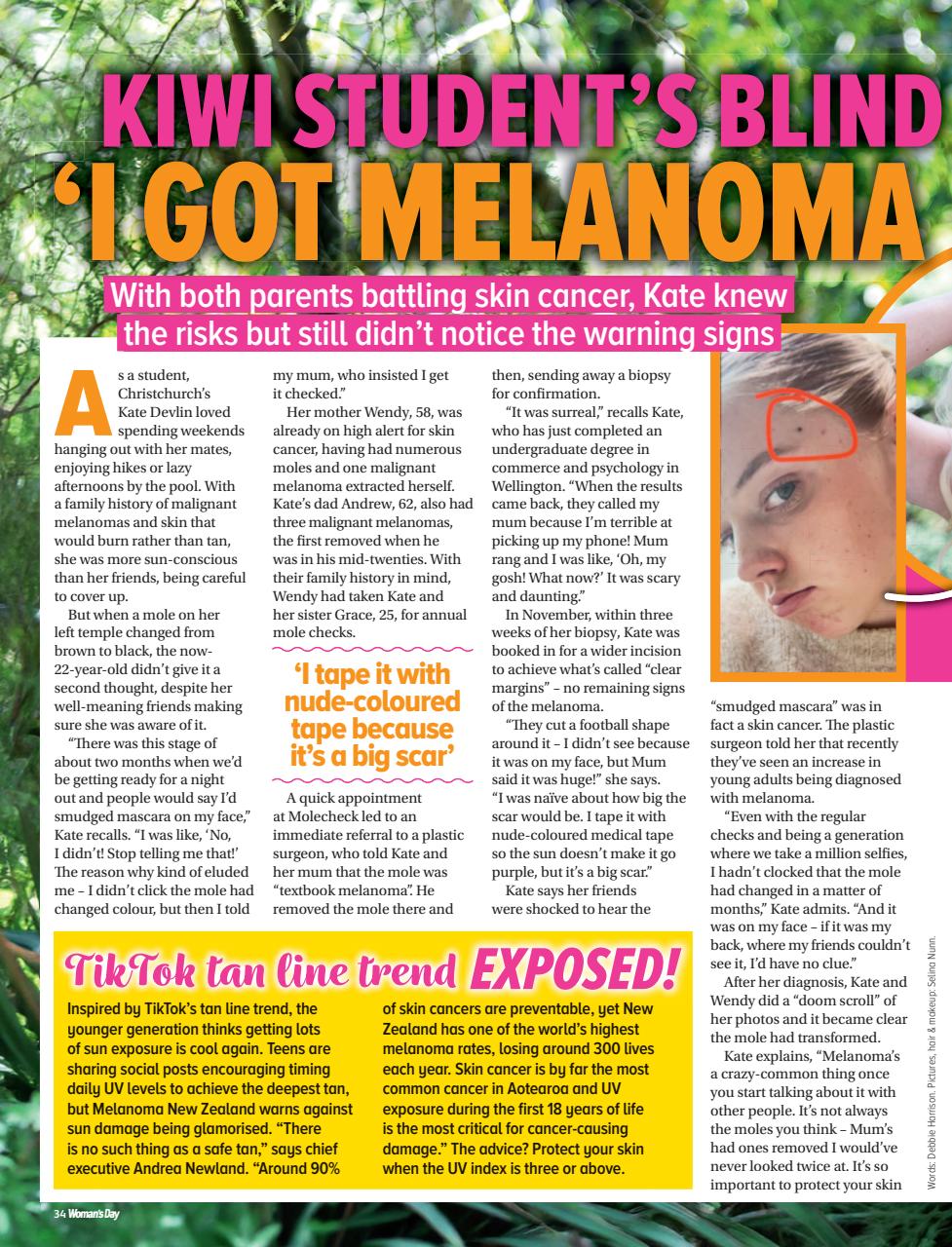 KIWI STUDENT'S BLIND

'I GOT MELANOMA

With both parents battling skin cancer, Kate knew the risks but still didn't notice the warning signs

As a student, Christchurch's Kate Devlin loved spending weekends hanging out with her mates, enjoying hikes or lazy afternoons by the pool. With a family history of malignant melanomas and skin that would burn rather than tan, she was more sun-conscious than her friends, being careful to cover up.

But when a mole on her left temple changed from brown to black, the now-22-year-old didn't give it a second thought, despite her well-meaning friends making sure she was aware of it.

"There was this stage of about two months when we'd be getting ready for a night out and people would say I'd smudged mascara on my face," Kate recalls. "I was like, 'No, I didn't! Stop telling me that!' The reason why kind of eluded me – I didn't click the mole had changed colour, but then I told my mum, who insisted I get it checked."

Her mother Wendy, 58, was already on high alert for skin cancer, having had numerous moles and one malignant melanoma extracted herself. Kate's dad Andrew, 62, also had three malignant melanomas, the first removed when he was in his mid-twenties. With their family history in mind, Wendy had taken Kate and her sister Grace, 25, for annual mole checks.

'I tape it with nude-coloured tape because it's a big scar'

A quick appointment at Molecheck led to an immediate referral to a plastic surgeon, who told Kate and her mum that the mole was "textbook melanoma". He removed the mole there and then, sending away a biopsy for confirmation.

"It was surreal," recalls Kate, who has just completed an undergraduate degree in commerce and psychology in Wellington. "When the results came back, they called my mum because I'm terrible at picking up my phone! Mum rang and I was like, 'Oh, my gosh! What now?' It was scary and daunting."

In November, within three weeks of her biopsy, Kate was booked in for a wider incision to achieve what's called "clear margins" – no remaining signs of the melanoma.

"They cut a football shape around it – I didn't see because it was on my face, but Mum said it was huge!" she says. "I was naïve about how big the scar would be. I tape it with nude-coloured medical tape so the sun doesn't make it go purple, but it's a big scar."

Kate says her friends were shocked to hear the "smudged mascara" was in fact a skin cancer. The plastic surgeon told her that recently they've seen an increase in young adults being diagnosed with melanoma.

"Even with the regular checks and being a generation where we take a million selfies, I hadn't clocked that the mole had changed in a matter of months," Kate admits. "And it was on my face – if it was my back, where my friends couldn't see it, I'd have no clue."

After her diagnosis, Kate and Wendy did a "doom scroll" of her photos and it became clear the mole had transformed.

Kate explains, "Melanoma's a crazy-common thing once you start talking about it with other people. It's not always the moles you think – Mum's had ones removed I would've never looked twice at. It's so important to protect your skin

TikTok tan line trend EXPOSED!

Inspired by TikTok's tan line trend, the younger generation thinks getting lots of sun exposure is cool again. Teens are sharing social posts encouraging timing daily UV levels to achieve the deepest tan, but Melanoma New Zealand warns against sun damage being glamorised. "There is no such thing as a safe tan," says chief executive Andrea Newland. "Around 90% of skin cancers are preventable, yet New Zealand has one of the world's highest melanoma rates, losing around 300 lives each year. Skin cancer is by far the most common cancer in Aotearoa and UV exposure during the first 18 years of life is the most critical for cancer-causing damage." The advice? Protect your skin when the UV index is three or above.

Words: Debbie Harrison. Pictures, hair & makeup: Selina Nunn.

34 Woman's Day